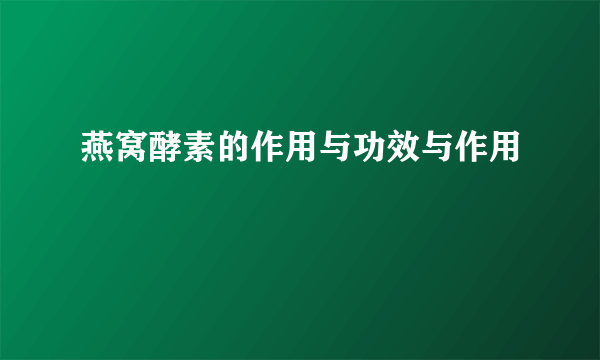 燕窝酵素的作用与功效与作用